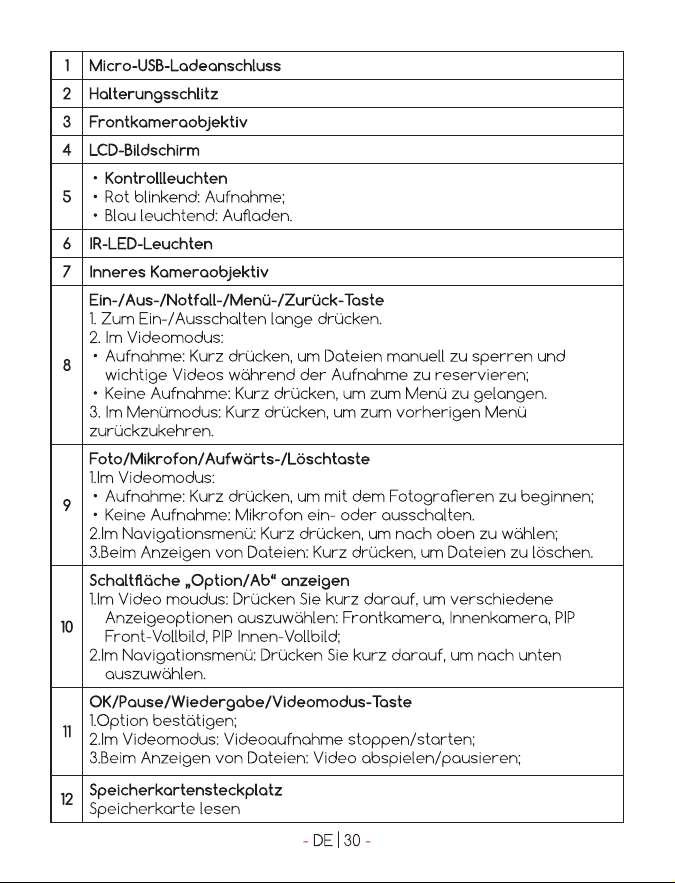 | 1 | Micro-USB-Ladeanschluss |
|---|---|
| 2 | Halterungsschlitz |
| 3 | Frontkameraobjektiv |
| 4 | LCD-Bildschirm |
| 5 | • Kontrollleuchten • Rot blinkend: Aufnahme; • Blau leuchtend: Aufladen. |
| 6 | IR-LED-Leuchten |
| 7 | Inneres Kameraobjektiv |
| 8 | Ein-/Aus-/Notfall-/Menü-/Zurück-Taste 1. Zum Ein-/Ausschalten lange drücken. 2. Im Videomodus: • Aufnahme: Kurz drücken, um Dateien manuell zu sperren und wichtige Videos während der Aufnahme zu reservieren; • Keine Aufnahme: Kurz drücken, um zum Menü zu gelangen. 3. Im Menümodus: Kurz drücken, um zum vorherigen Menü zurückzukehren. |
| 9 | Foto/Mikrofon/Aufwärts-/Löschtaste 1.Im Videomodus: • Aufnahme: Kurz drücken, um mit dem Fotografieren zu beginnen; • Keine Aufnahme: Mikrofon ein- oder ausschalten. 2.Im Navigationsmenü: Kurz drücken, um nach oben zu wählen; 3.Beim Anzeigen von Dateien: Kurz drücken, um Dateien zu löschen. |
| 10 | Schaltfläche „Option/Ab“ anzeigen 1.Im Video moudus: Drücken Sie kurz darauf, um verschiedene Anzeigeoptionen auszuwählen: Frontkamera, Innenkamera, PIP Front-Vollbild, PIP Innen-Vollbild; 2.Im Navigationsmenü: Drücken Sie kurz darauf, um nach unten auszuwählen. |
| 11 | OK/Pause/Wiedergabe/Videomodus-Taste 1.Option bestätigen; 2.Im Videomodus: Videoaufnahme stoppen/starten; 3.Beim Anzeigen von Dateien: Video abspielen/pausieren; |
| 12 | Speicherkartensteckplatz Speicherkarte lesen |

- DE | 30 -